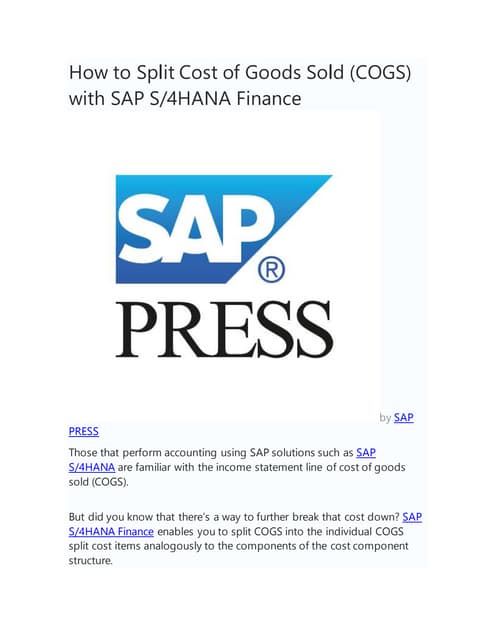 How to Split Cost of Goods Sold (COGS) with SAP S/4HANA Finance

SAP®

PRESS

by SAP PRESS

Those that perform accounting using SAP solutions such as SAP S/4HANA are familiar with the income statement line of cost of goods sold (COGS).

But did you know that there's a way to further break that cost down? SAP S/4HANA Finance enables you to split COGS into the individual COGS split cost items analogously to the components of the cost component structure.